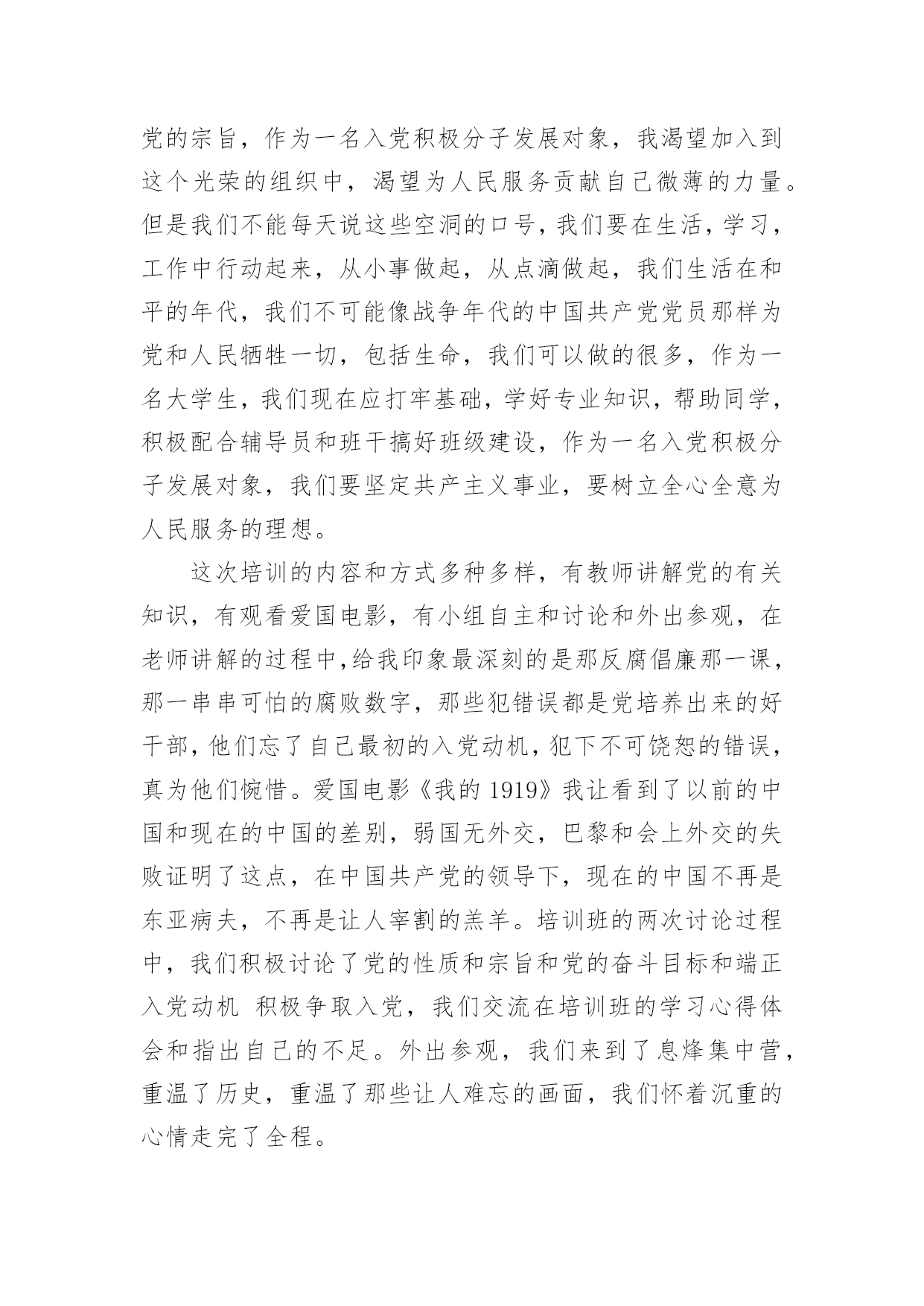 党的宗旨，作为一名入党积极分子发展对象，我渴望加入到这个光荣的组织中，渴望为人民服务贡献自己微薄的力量。但是我们不能每天说这些空洞的口号，我们要在生活，学习，工作中行动起来，从小事做起，从点滴做起，我们生活在和平的年代，我们不可能像战争年代的中国共产党党员那样为党和人民牺牲一切，包括生命，我们可以做的很多，作为一名大学生，我们现在应打牢基础，学好专业知识，帮助同学，积极配合辅导员和班干搞好班级建设，作为一名入党积极分子发展对象，我们要坚定共产主义事业，要树立全心全意为人民服务的理想。

这次培训的内容和方式多种多样，有教师讲解党的有关知识，有观看爱国电影，有小组自主和讨论和外出参观，在老师讲解的过程中,给我印象最深刻的是那反腐倡廉那一课，那一串串可怕的腐败数字，那些犯错误都是党培养出来的好干部，他们忘了自己最初的入党动机，犯下不可饶恕的错误，真为他们惋惜。爱国电影《我的 1919》我让看到了以前的中国和现在的中国的差别，弱国无外交，巴黎和会上外交的失败证明了这点，在中国共产党的领导下，现在的中国不再是东亚病夫，不再是让人宰割的羔羊。培训班的两次讨论过程中，我们积极讨论了党的性质和宗旨和党的奋斗目标和端正入党动机 积极争取入党，我们交流在培训班的学习心得体会和指出自己的不足。外出参观，我们来到了息烽集中营，重温了历史，重温了那些让人难忘的画面，我们怀着沉重的心情走完了全程。